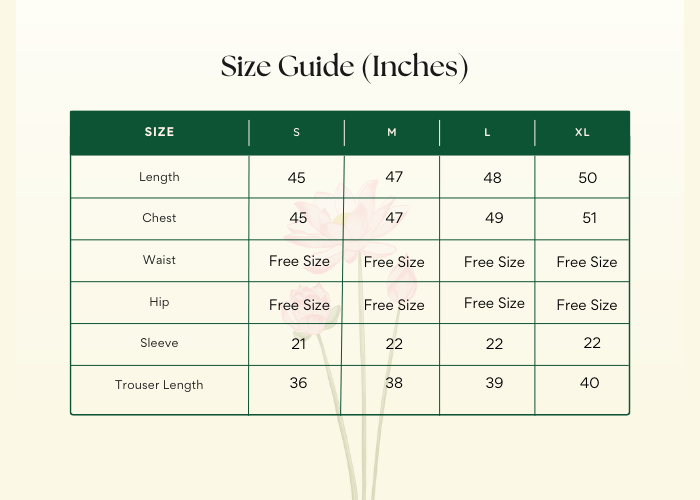 Size Guide (Inches)

| SIZE | S | M | L | XL |
|---|---|---|---|---|
| Length | 45 | 47 | 48 | 50 |
| Chest | 45 | 47 | 49 | 51 |
| Waist | Free Size | Free Size | Free Size | Free Size |
| Hip | Free Size | Free Size | Free Size | Free Size |
| Sleeve | 21 | 22 | 22 | 22 |
| Trouser Length | 36 | 38 | 39 | 40 |